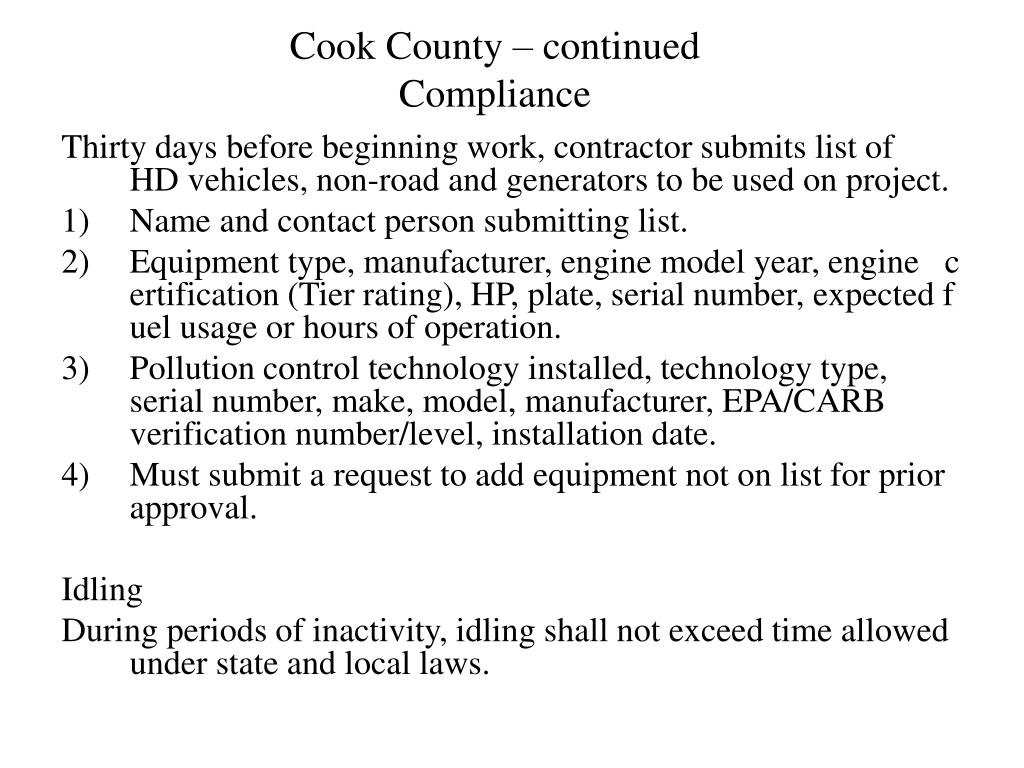 Cook County – continued
Compliance

Thirty days before beginning work, contractor submits list of HD vehicles, non-road and generators to be used on project.
1) Name and contact person submitting list.
2) Equipment type, manufacturer, engine model year, engine c ertification (Tier rating), HP, plate, serial number, expected f uel usage or hours of operation.
3) Pollution control technology installed, technology type, serial number, make, model, manufacturer, EPA/CARB verification number/level, installation date.
4) Must submit a request to add equipment not on list for prior approval.

Idling
During periods of inactivity, idling shall not exceed time allowed under state and local laws.